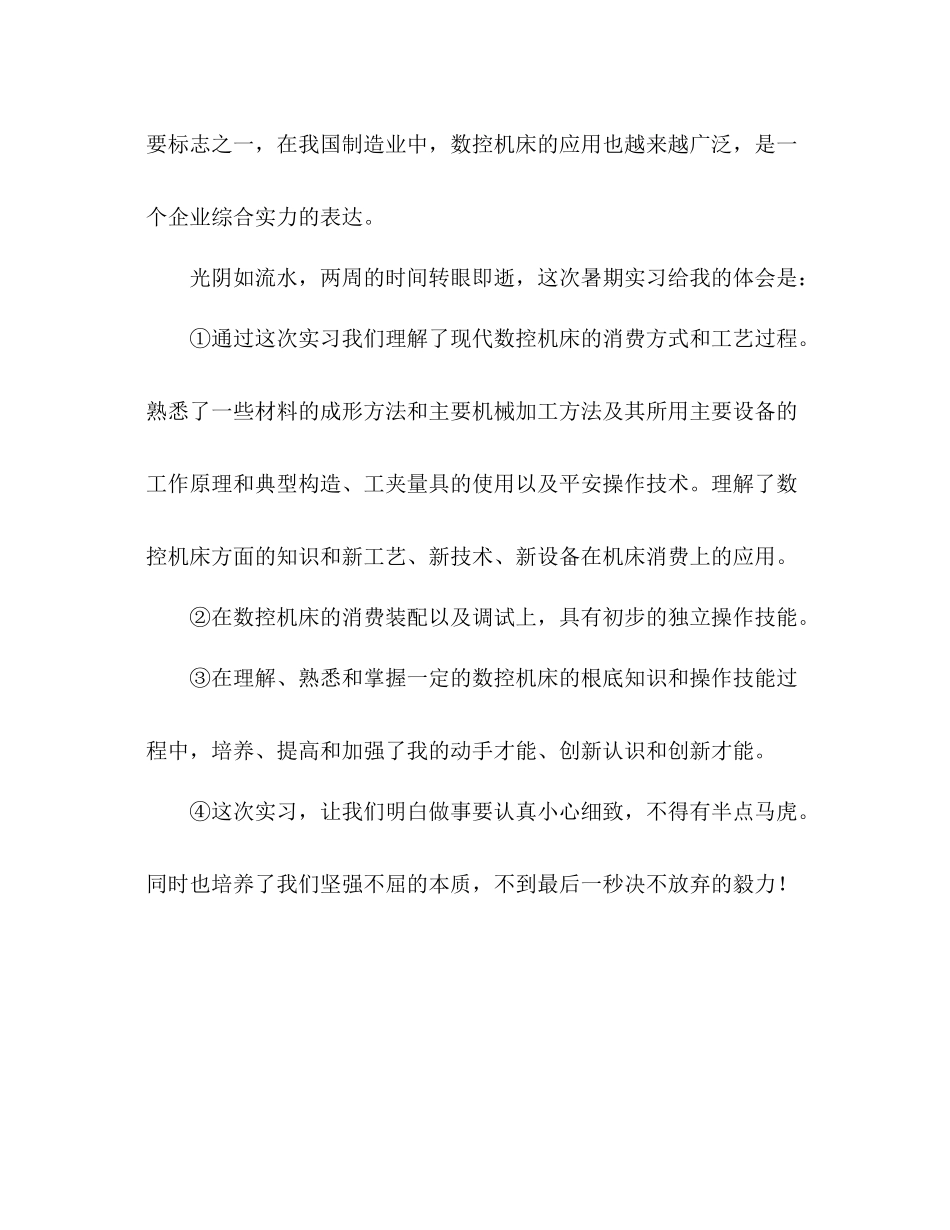 要标志之一，在我国制造业中，数控机床的应用也越来越广泛，是一个企业综合实力的表达。

光阴如流水，两周的时间转眼即逝，这次暑期实习给我的体会是：

①通过这次实习我们理解了现代数控机床的消费方式和工艺过程。熟悉了一些材料的成形方法和主要机械加工方法及其所用主要设备的工作原理和典型构造、工夹量具的使用以及平安操作技术。理解了数控机床方面的知识和新工艺、新技术、新设备在机床消费上的应用。

②在数控机床的消费装配以及调试上，具有初步的独立操作技能。

③在理解、熟悉和掌握一定的数控机床的根底知识和操作技能过程中，培养、提高和加强了我的动手才能、创新认识和创新才能。

④这次实习，让我们明白做事要认真小心细致，不得有半点马虎。同时也培养了我们坚强不屈的本质，不到最后一秒决不放弃的毅力！